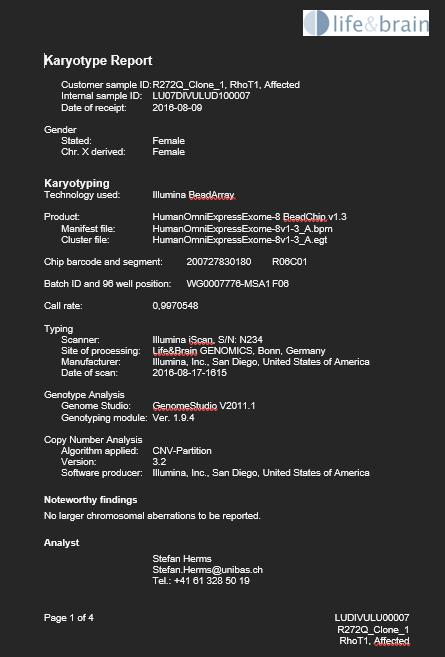 life&brain

Karyotype Report

Customer sample ID: R272Q_Clone_1, RhoT1, Affected
Internal sample ID: LU07DIVULUD100007
Date of receipt: 2016-08-09

Gender
Stated: Female
Chr. X derived: Female

Karyotyping
Technology used: Illumina BeadArray

Product: HumanOmniExpressExome-8 BeadChip v1.3
Manifest file: HumanOmniExpressExome-8v1-3_A.bpm
Cluster file: HumanOmniExpressExome-8v1-3_A.egt

Chip barcode and segment: 200727830180 R06C01

Batch ID and 96 well position: WG0007776-MSA1 F06

Call rate: 0,9970548

Typing
Scanner: Illumina iScan, S/N: N234
Site of processing: Life&Brain GENOMICS, Bonn, Germany
Manufacturer: Illumina, Inc., San Diego, United States of America
Date of scan: 2016-08-17-1615

Genotype Analysis
Genome Studio: GenomeStudio V2011.1
Genotyping module: Ver. 1.9.4

Copy Number Analysis
Algorithm applied: CNV-Partition
Version: 3.2
Software producer: Illumina, Inc., San Diego, United States of America

Noteworthy findings
No larger chromosomal aberrations to be reported.

Analyst
Stefan Herms
Stefan.Herms@unibas.ch
Tel.: +41 61 328 50 19

Page 1 of 4

LUDIVULU00007
R272Q_Clone_1
RhoT1, Affected